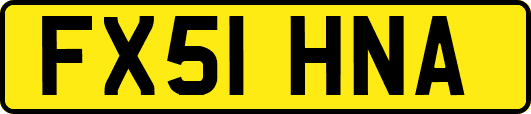 FX51 HNA